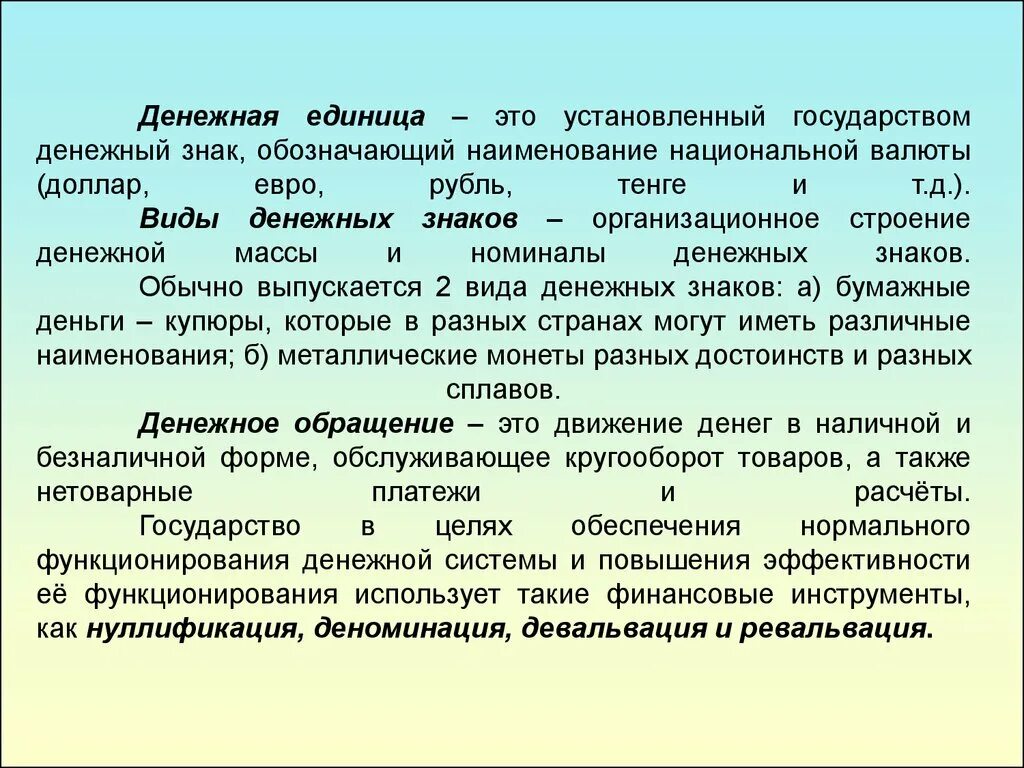 Денежная единица – это установленный государством денежный знак, обозначающий наименование национальной валюты (доллар, евро, рубль, тенге и т.д.).

Виды денежных знаков – организационное строение денежной массы и номиналы денежных знаков.

Обычно выпускается 2 вида денежных знаков: а) бумажные деньги – купюры, которые в разных странах могут иметь различные наименования; б) металлические монеты разных достоинств и разных сплавов.

Денежное обращение – это движение денег в наличной и безналичной форме, обслуживающее кругооборот товаров, а также нетоварные платежи и расчёты.

Государство в целях обеспечения нормального функционирования денежной системы и повышения эффективности её функционирования использует такие финансовые инструменты, как нуллификация, деноминация, девальвация и ревальвация.